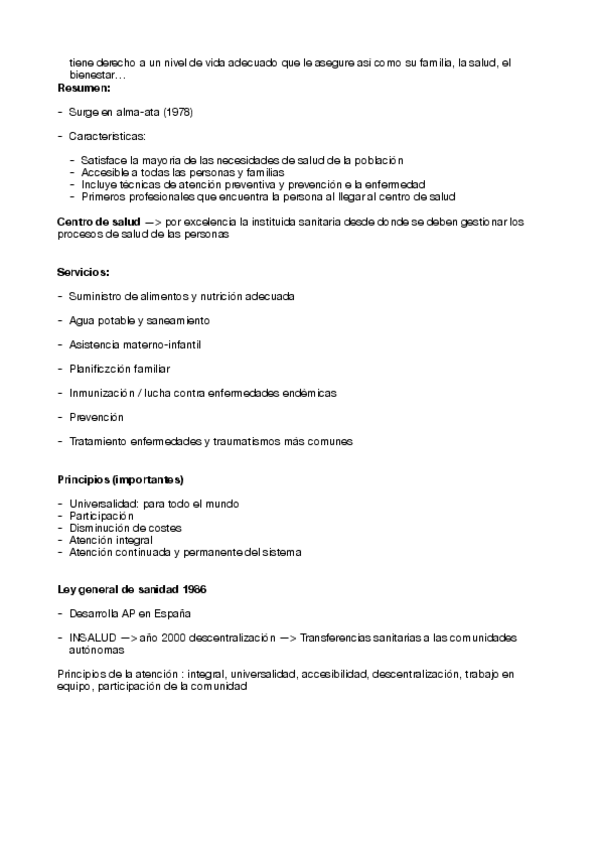 tiene derecho a un nivel de vida adecuado que le asegure así como su familia, la salud, el bienestar…
Resumen:

- Surge en alma-ata (1978)

- Características:

- Satisface la mayoría de las necesidades de salud de la población
- Accesible a todas las personas y familias
- Incluye técnicas de atención preventiva y prevención e la enfermedad
- Primeros profesionales que encuentra la persona al llegar al centro de salud

Centro de salud —> por excelencia la instituida sanitaria desde donde se deben gestionar los procesos de salud de las personas

Servicios:

- Suministro de alimentos y nutrición adecuada

- Agua potable y saneamiento

- Asistencia materno-infantil

- Planificzción familiar

- Inmunización / lucha contra enfermedades endémicas

- Prevención

- Tratamiento enfermedades y traumatismos más comunes

Principios (importantes)

- Universalidad: para todo el mundo
- Participación
- Disminución de costes
- Atención integral
- Atención continuada y permanente del sistema

Ley general de sanidad 1986

- Desarrolla AP en España

- INSALUD —> año 2000 descentralización —> Transferencias sanitarias a las comunidades autónomas

Principios de la atención : integral, universalidad, accesibilidad, descentralización, trabajo en equipo, participación de la comunidad